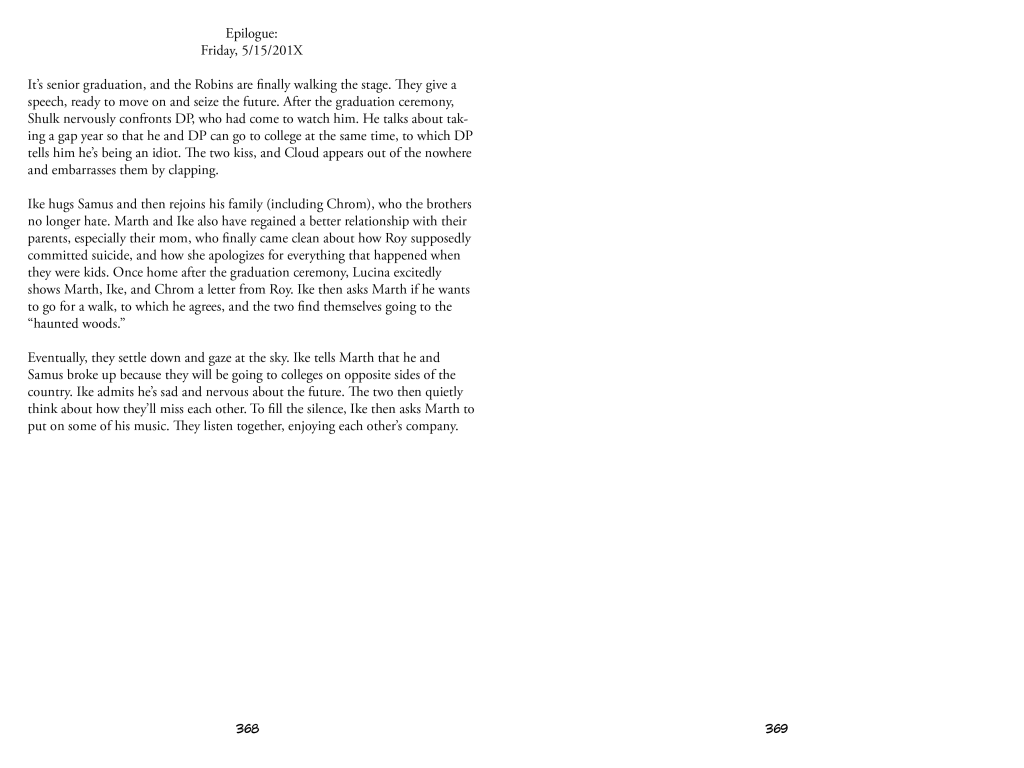 Epilogue:
Friday, 5/15/201X

It's senior graduation, and the Robins are finally walking the stage. They give a speech, ready to move on and seize the future. After the graduation ceremony, Shulk nervously confronts DP, who had come to watch him. He talks about taking a gap year so that he and DP can go to college at the same time, to which DP tells him he's being an idiot. The two kiss, and Cloud appears out of the nowhere and embarrasses them by clapping.

Ike hugs Samus and then rejoins his family (including Chrom), who the brothers no longer hate. Marth and Ike also have regained a better relationship with their parents, especially their mom, who finally came clean about how Roy supposedly committed suicide, and how she apologizes for everything that happened when they were kids. Once home after the graduation ceremony, Lucina excitedly shows Marth, Ike, and Chrom a letter from Roy. Ike then asks Marth if he wants to go for a walk, to which he agrees, and the two find themselves going to the "haunted woods."

Eventually, they settle down and gaze at the sky. Ike tells Marth that he and Samus broke up because they will be going to colleges on opposite sides of the country. Ike admits he's sad and nervous about the future. The two then quietly think about how they'll miss each other. To fill the silence, Ike then asks Marth to put on some of his music. They listen together, enjoying each other's company.

368

369